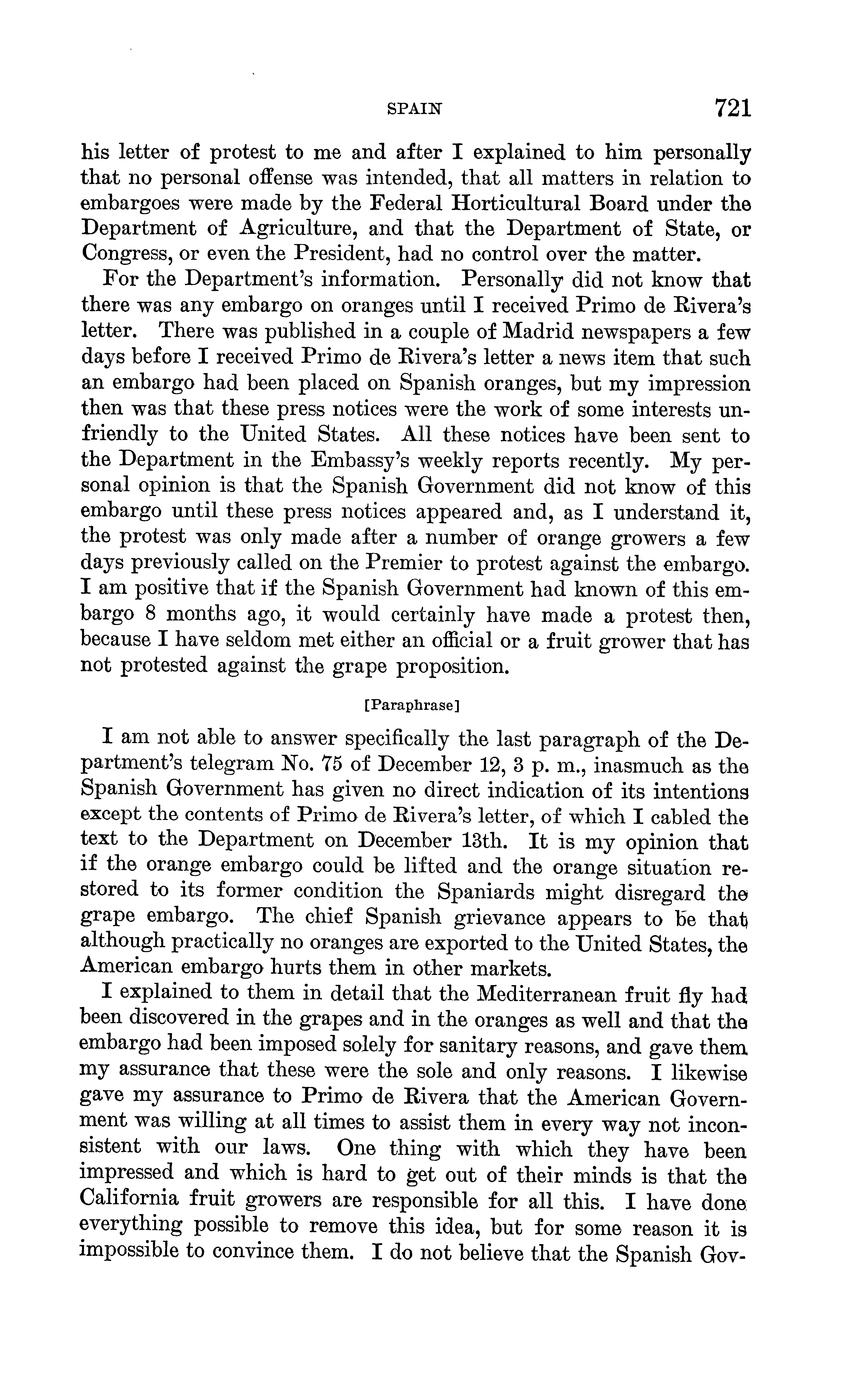 SPAIN 721

his letter of protest to me and after I explained to him personally that no personal offense was intended, that all matters in relation to embargoes were made by the Federal Horticultural Board under the Department of Agriculture, and that the Department of State, or Congress, or even the President, had no control over the matter.

For the Department's information. Personally did not know that there was any embargo on oranges until I received Primo de Rivera's letter. There was published in a couple of Madrid newspapers a few days before I received Primo de Rivera's letter a news item that such an embargo had been placed on Spanish oranges, but my impression then was that these press notices were the work of some interests unfriendly to the United States. All these notices have been sent to the Department in the Embassy's weekly reports recently. My personal opinion is that the Spanish Government did not know of this embargo until these press notices appeared and, as I understand it, the protest was only made after a number of orange growers a few days previously called on the Premier to protest against the embargo. I am positive that if the Spanish Government had known of this embargo 8 months ago, it would certainly have made a protest then, because I have seldom met either an official or a fruit grower that has not protested against the grape proposition.

[Paraphrase]

I am not able to answer specifically the last paragraph of the Department's telegram No. 75 of December 12, 3 p. m., inasmuch as the Spanish Government has given no direct indication of its intentions except the contents of Primo de Rivera's letter, of which I cabled the text to the Department on December 13th. It is my opinion that if the orange embargo could be lifted and the orange situation restored to its former condition the Spaniards might disregard the grape embargo. The chief Spanish grievance appears to be that although practically no oranges are exported to the United States, the American embargo hurts them in other markets.

I explained to them in detail that the Mediterranean fruit fly had been discovered in the grapes and in the oranges as well and that the embargo had been imposed solely for sanitary reasons, and gave them my assurance that these were the sole and only reasons. I likewise gave my assurance to Primo de Rivera that the American Government was willing at all times to assist them in every way not inconsistent with our laws. One thing with which they have been impressed and which is hard to get out of their minds is that the California fruit growers are responsible for all this. I have done everything possible to remove this idea, but for some reason it is impossible to convince them. I do not believe that the Spanish Gov-